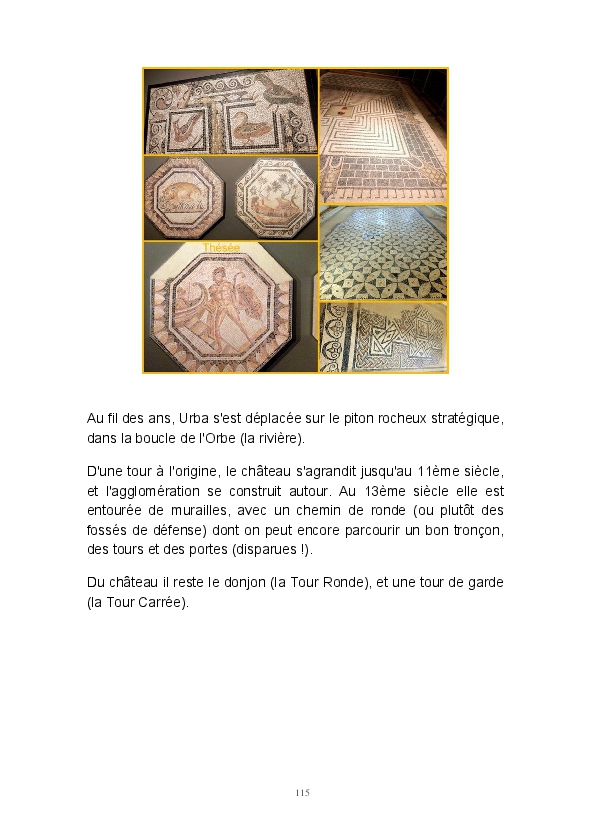 Thésée

Au fil des ans, Urba s'est déplacée sur le piton rocheux stratégique, dans la boucle de l'Orbe (la rivière).

D'une tour à l'origine, le château s'agrandit jusqu'au 11ème siècle, et l'agglomération se construit autour. Au 13ème siècle elle est entourée de murailles, avec un chemin de ronde (ou plutôt des fossés de défense) dont on peut encore parcourir un bon tronçon, des tours et des portes (disparues !).

Du château il reste le donjon (la Tour Ronde), et une tour de garde (la Tour Carrée).

115